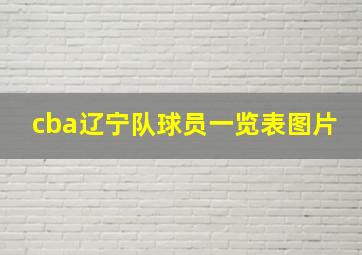 cba辽宁队球员一览表图片